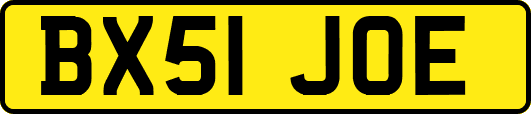 BX51 JOE